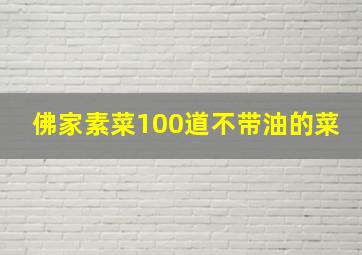 佛家素菜100道不带油的菜